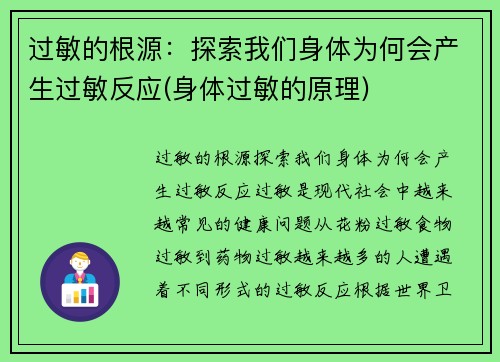 过敏的根源：探索我们身体为何会产生过敏反应(身体过敏的原理)

过敏的根源探索我们身体为何会产生过敏反应过敏是现代社会中越来越常见的健康问题从花粉过敏食物过敏到药物过敏越来越多的人遭遇着不同形式的过敏反应根据世界卫